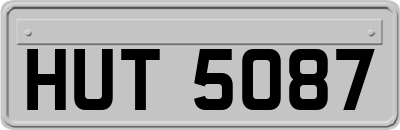 HUT 5087